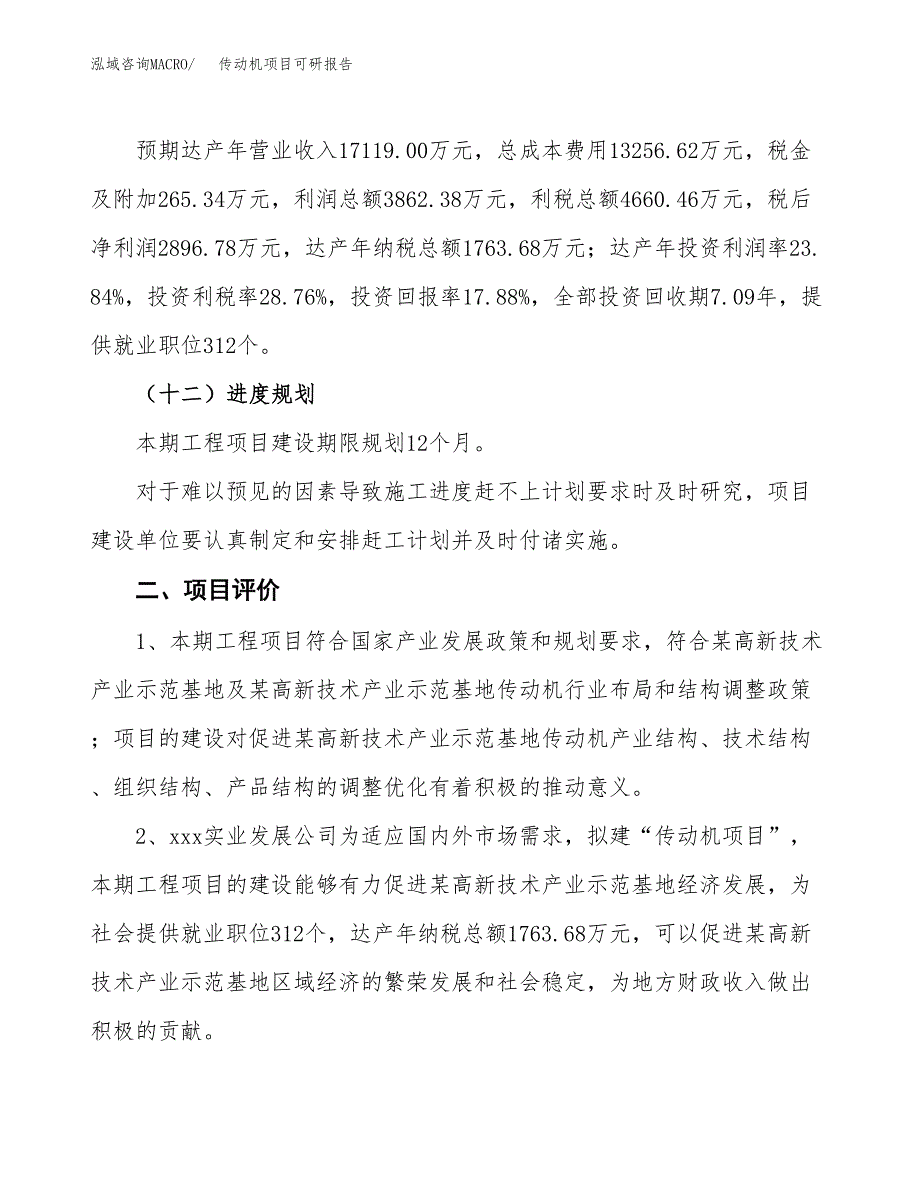 泓域咨询MACRO/　传动机项目可研报告

预期达产年营业收入17119.00万元，总成本费用13256.62万元，税金及附加265.34万元，利润总额3862.38万元，利税总额4660.46万元，税后净利润2896.78万元，达产年纳税总额1763.68万元；达产年投资利润率23.84%，投资利税率28.76%，投资回报率17.88%，全部投资回收期7.09年，提供就业职位312个。

（十二）进度规划

本期工程项目建设期限规划12个月。

对于难以预见的因素导致施工进度赶不上计划要求时及时研究，项目建设单位要认真制定和安排赶工计划并及时付诸实施。

二、项目评价

1、本期工程项目符合国家产业发展政策和规划要求，符合某高新技术产业示范基地及某高新技术产业示范基地传动机行业布局和结构调整政策；项目的建设对促进某高新技术产业示范基地传动机产业结构、技术结构、组织结构、产品结构的调整优化有着积极的推动意义。

2、xxx实业发展公司为适应国内外市场需求，拟建“传动机项目”，本期工程项目的建设能够有力促进某高新技术产业示范基地经济发展，为社会提供就业职位312个，达产年纳税总额1763.68万元，可以促进某高新技术产业示范基地区域经济的繁荣发展和社会稳定，为地方财政收入做出积极的贡献。